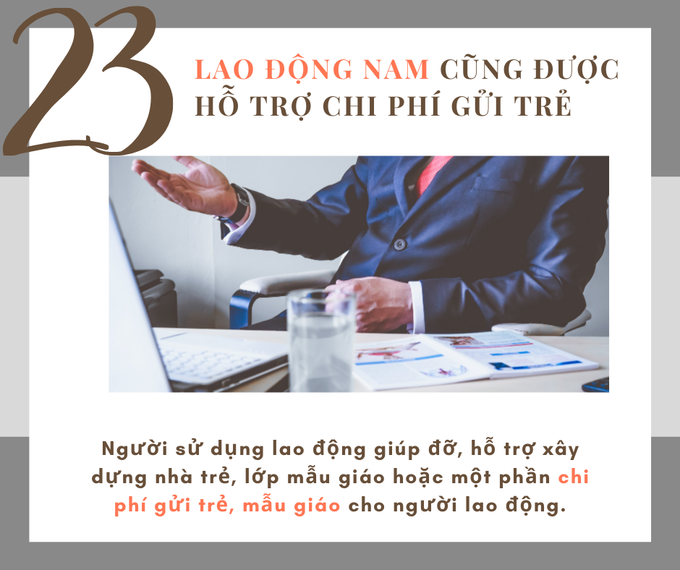 23

LAO ĐỘNG NAM CŨNG ĐƯỢC HỖ TRỢ CHI PHÍ GỬI TRẺ

Người sử dụng lao động giúp đỡ, hỗ trợ xây dựng nhà trẻ, lớp mẫu giáo hoặc một phần chi phí gửi trẻ, mẫu giáo cho người lao động.